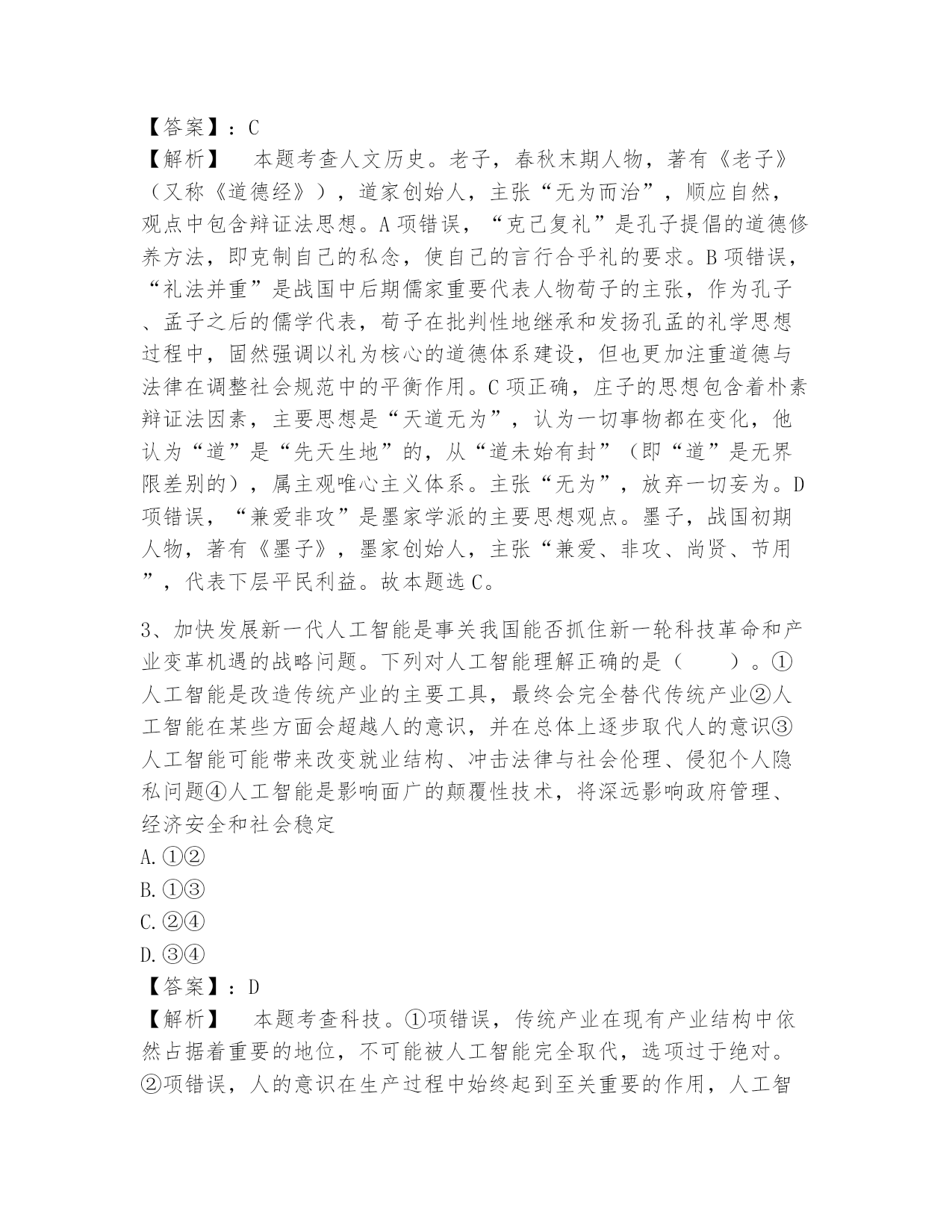 【答案】：C
【解析】　本题考查人文历史。老子，春秋末期人物，著有《老子》（又称《道德经》），道家创始人，主张“无为而治”，顺应自然，观点中包含辩证法思想。A项错误，“克己复礼”是孔子提倡的道德修养方法，即克制自己的私念，使自己的言行合乎礼的要求。B项错误，“礼法并重”是战国中后期儒家重要代表人物荀子的主张，作为孔子、孟子之后的儒学代表，荀子在批判性地继承和发扬孔孟的礼学思想过程中，固然强调以礼为核心的道德体系建设，但也更加注重道德与法律在调整社会规范中的平衡作用。C项正确，庄子的思想包含着朴素辩证法因素，主要思想是“天道无为”，认为一切事物都在变化，他认为“道”是“先天生地”的，从“道未始有封”（即“道”是无界限差别的），属主观唯心主义体系。主张“无为”，放弃一切妄为。D项错误，“兼爱非攻”是墨家学派的主要思想观点。墨子，战国初期人物，著有《墨子》，墨家创始人，主张“兼爱、非攻、尚贤、节用”，代表下层平民利益。故本题选C。

3、加快发展新一代人工智能是事关我国能否抓住新一轮科技革命和产业变革机遇的战略问题。下列对人工智能理解正确的是（　　）。①人工智能是改造传统产业的主要工具，最终会完全替代传统产业②人工智能在某些方面会超越人的意识，并在总体上逐步取代人的意识③人工智能可能带来改变就业结构、冲击法律与社会伦理、侵犯个人隐私问题④人工智能是影响面广的颠覆性技术，将深远影响政府管理、经济安全和社会稳定
A.①②
B.①③
C.②④
D.③④
【答案】：D
【解析】　本题考查科技。①项错误，传统产业在现有产业结构中依然占据着重要的地位，不可能被人工智能完全取代，选项过于绝对。②项错误，人的意识在生产过程中始终起到至关重要的作用，人工智